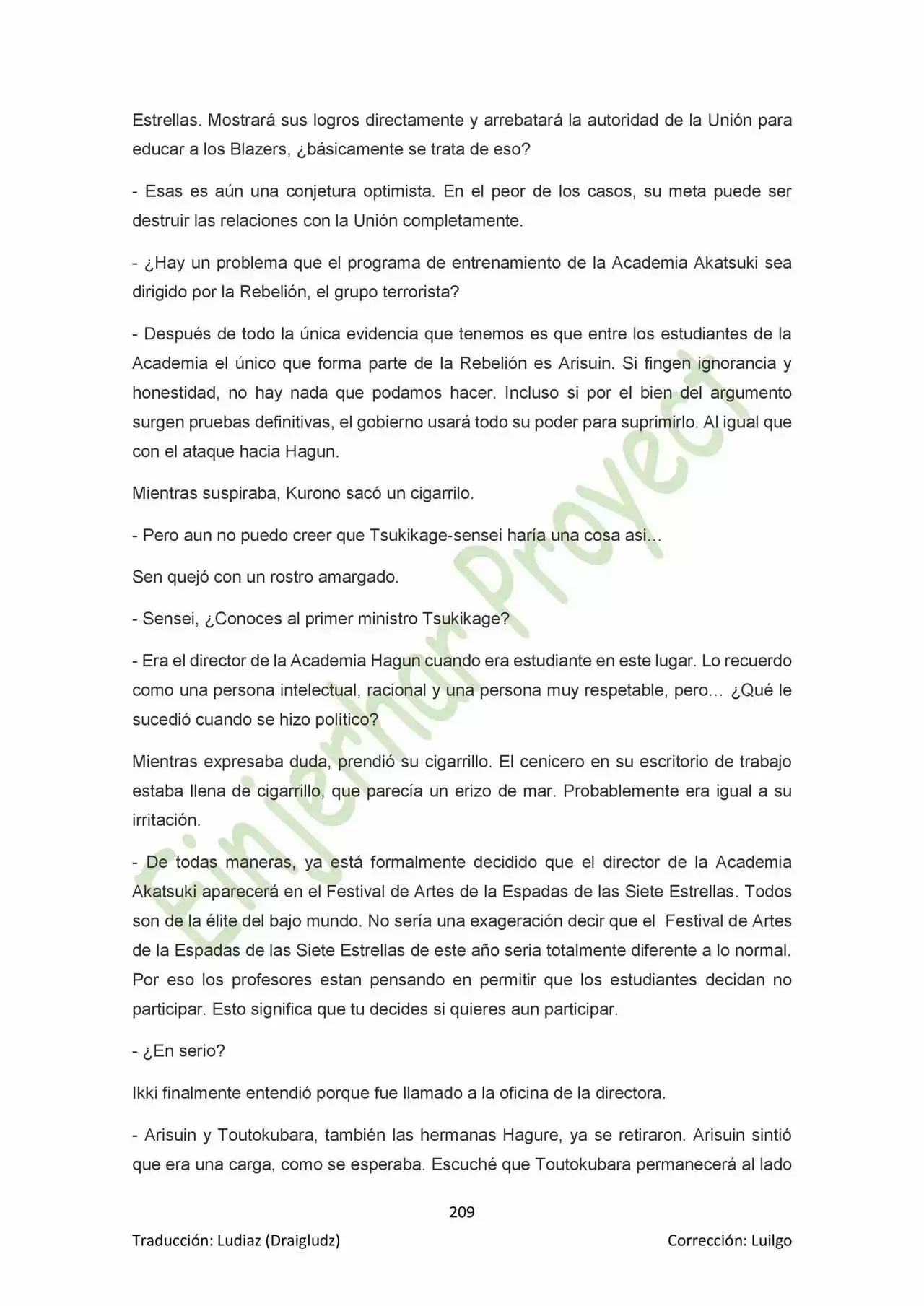 Estrellas. Mostrará sus logros directamente y arrebatará la autoridad de la Unión para educar a los Blazers, ¿básicamente se trata de eso?

- Esas es aún una conjetura optimista. En el peor de los casos, su meta puede ser destruir las relaciones con la Unión completamente.

- ¿Hay un problema que el programa de entrenamiento de la Academia Akatsuki sea dirigido por la Rebelión, el grupo terrorista?

- Después de todo la única evidencia que tenemos es que entre los estudiantes de la Academia el único que forma parte de la Rebelión es Arisuin. Si fingen ignorancia y honestidad, no hay nada que podamos hacer. Incluso si por el bien del argumento surgen pruebas definitivas, el gobierno usará todo su poder para suprimirlo. Al igual que con el ataque hacia Hagun.

Mientras suspiraba, Kurono sacó un cigarrilo.

- Pero aun no puedo creer que Tsukikage-sensei haría una cosa asi…

Sen quejó con un rostro amargado.

- Sensei, ¿Conoces al primer ministro Tsukikage?

- Era el director de la Academia Hagun cuando era estudiante en este lugar. Lo recuerdo como una persona intelectual, racional y una persona muy respetable, pero… ¿Qué le sucedió cuando se hizo político?

Mientras expresaba duda, prendió su cigarrillo. El cenicero en su escritorio de trabajo estaba llena de cigarrillo, que parecía un erizo de mar. Probablemente era igual a su irritación.

- De todas maneras, ya está formalmente decidido que el director de la Academia Akatsuki aparecerá en el Festival de Artes de la Espadas de las Siete Estrellas. Todos son de la élite del bajo mundo. No sería una exageración decir que el Festival de Artes de la Espadas de las Siete Estrellas de este año seria totalmente diferente a lo normal. Por eso los profesores estan pensando en permitir que los estudiantes decidan no participar. Esto significa que tu decides si quieres aun participar.

- ¿En serio?

Ikki finalmente entendió porque fue llamado a la oficina de la directora.

- Arisuin y Toutokubara, también las hermanas Hagure, ya se retiraron. Arisuin sintió que era una carga, como se esperaba. Escuché que Toutokubara permanecerá al lado

209

Traducción: Ludiaz (Draigludz)

Corrección: Luilgo

Einjerhar Proyect